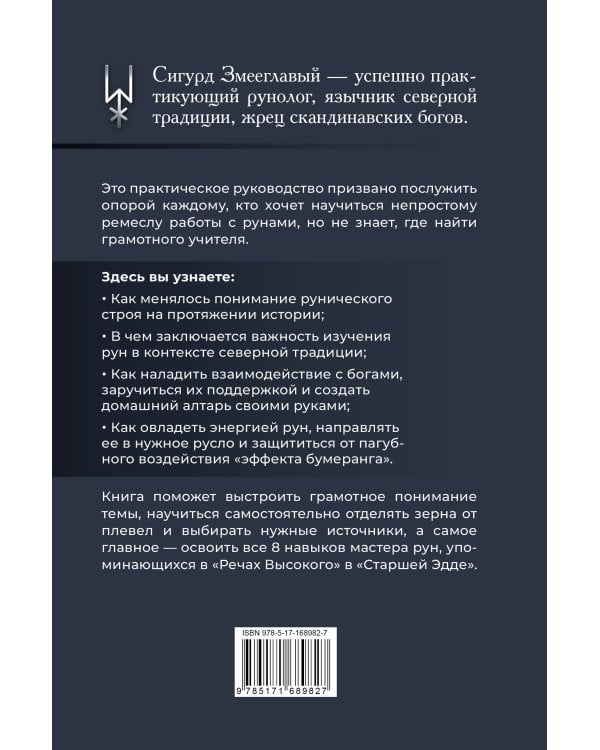 Сигурд Змееглавый — успешно практикующий рунолог, язычник северной традиции, жрец скандинавских богов.

Это практическое руководство призвано послужить опорой каждому, кто хочет научиться непростому ремеслу работы с рунами, но не знает, где найти грамотного учителя.

Здесь вы узнаете:

• Как менялось понимание рунического строя на протяжении истории;

• В чем заключается важность изучения рун в контексте северной традиции;

• Как наладить взаимодействие с богами, заручиться их поддержкой и создать домашний алтарь своими руками;

• Как овладеть энергией рун, направлять ее в нужное русло и защититься от пагубного воздействия «эффекта бумеранга».

Книга поможет выстроить грамотное понимание темы, научиться самостоятельно отделять зерна от плевел и выбирать нужные источники, а самое главное — освоить все 8 навыков мастера рун, упоминающихся в «Речах Высокого» в «Старшей Эдде».

ISBN 978-5-17-168982-7

9 785171 689827